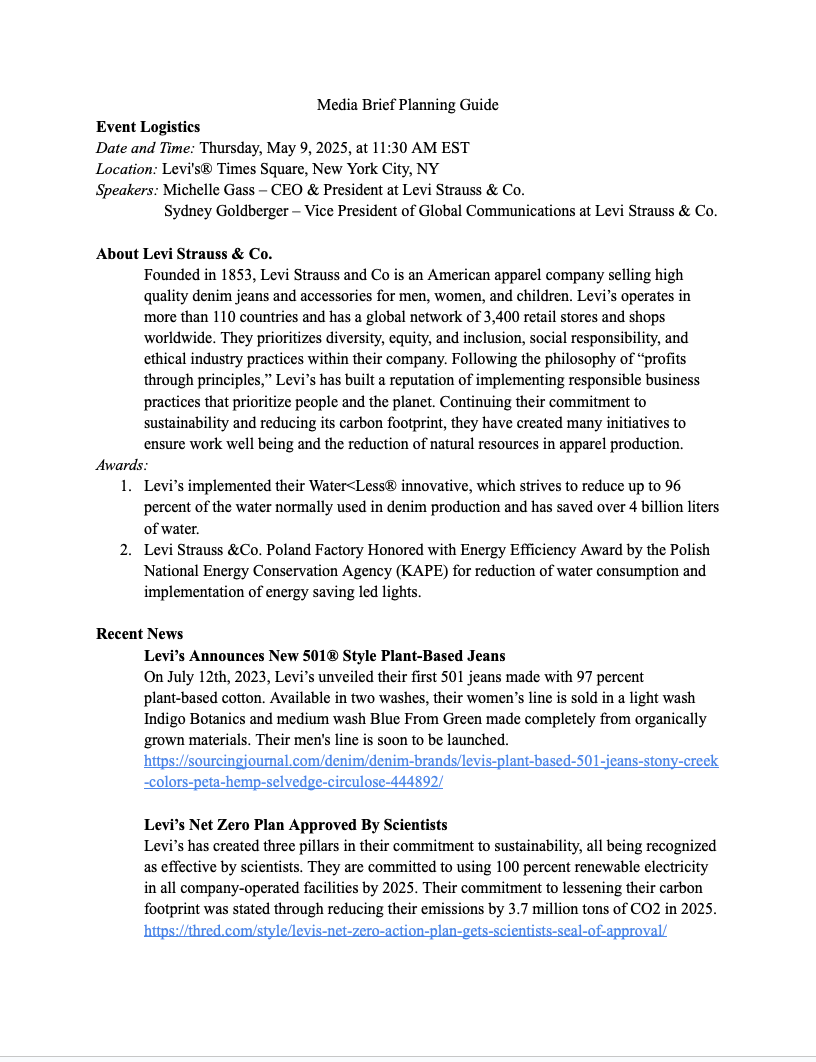 Media Brief Planning Guide

**Event Logistics**
*Date and Time:* Thursday, May 9, 2025, at 11:30 AM EST
*Location:* Levi's® Times Square, New York City, NY
*Speakers:* Michelle Gass – CEO & President at Levi Strauss & Co.
Sydney Goldberger – Vice President of Global Communications at Levi Strauss & Co.

**About Levi Strauss & Co.**
Founded in 1853, Levi Strauss and Co is an American apparel company selling high quality denim jeans and accessories for men, women, and children. Levi's operates in more than 110 countries and has a global network of 3,400 retail stores and shops worldwide. They prioritizes diversity, equity, and inclusion, social responsibility, and ethical industry practices within their company. Following the philosophy of "profits through principles," Levi's has built a reputation of implementing responsible business practices that prioritize people and the planet. Continuing their commitment to sustainability and reducing its carbon footprint, they have created many initiatives to ensure work well being and the reduction of natural resources in apparel production.

*Awards:*
1. Levi's implemented their Water<Less® innovative, which strives to reduce up to 96 percent of the water normally used in denim production and has saved over 4 billion liters of water.
2. Levi Strauss &Co. Poland Factory Honored with Energy Efficiency Award by the Polish National Energy Conservation Agency (KAPE) for reduction of water consumption and implementation of energy saving led lights.

**Recent News**
**Levi's Announces New 501® Style Plant-Based Jeans**
On July 12th, 2023, Levi's unveiled their first 501 jeans made with 97 percent plant-based cotton. Available in two washes, their women's line is sold in a light wash Indigo Botanics and medium wash Blue From Green made completely from organically grown materials. Their men's line is soon to be launched.
https://sourcingjournal.com/denim/denim-brands/levis-plant-based-501-jeans-stony-creek-colors-peta-hemp-selvedge-circulose-444892/

**Levi's Net Zero Plan Approved By Scientists**
Levi's has created three pillars in their commitment to sustainability, all being recognized as effective by scientists. They are committed to using 100 percent renewable electricity in all company-operated facilities by 2025. Their commitment to lessening their carbon footprint was stated through reducing their emissions by 3.7 million tons of CO2 in 2025.
https://thred.com/style/levis-net-zero-action-plan-gets-scientists-seal-of-approval/